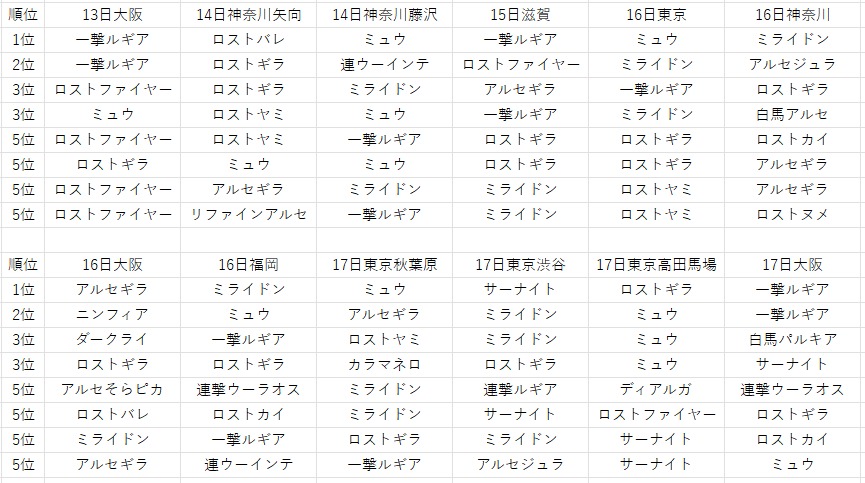 | 順位 | 13日大阪 | 14日神奈川矢向 | 14日神奈川藤沢 | 15日滋賀 | 16日東京 | 16日神奈川 |
|---|---|---|---|---|---|---|
| 1位 | 一撃ルギア | ロストバレ | ミュウ | 一撃ルギア | ミュウ | ミライドン |
| 2位 | 一撃ルギア | ロストギラ | 連ウーインテ | ロストファイヤー | ミライドン | アルセジュラ |
| 3位 | ロストファイヤー | ロストギラ | ミライドン | アルセギラ | 一撃ルギア | ロストギラ |
| 3位 | ミュウ | ロストヤミ | ミュウ | 一撃ルギア | ミライドン | 白馬アルセ |
| 5位 | ロストファイヤー | ロストヤミ | 一撃ルギア | ロストギラ | ロストギラ | ロストカイ |
| 5位 | ロストギラ | ミュウ | ミュウ | ロストギラ | ロストギラ | アルセギラ |
| 5位 | ロストファイヤー | アルセギラ | ミライドン | ミライドン | ロストヤミ | アルセギラ |
| 5位 | ロストファイヤー | リファインアルセ | 一撃ルギア | ミライドン | ロストヤミ | ロストヌメ |

| 順位 | 16日大阪 | 16日福岡 | 17日東京秋葉原 | 17日東京渋谷 | 17日東京高田馬場 | 17日大阪 |
|---|---|---|---|---|---|---|
| 1位 | アルセギラ | ミライドン | ミュウ | サーナイト | ロストギラ | 一撃ルギア |
| 2位 | ニンフィア | ミュウ | アルセギラ | ミライドン | ミュウ | 一撃ルギア |
| 3位 | ダークライ | 一撃ルギア | ロストヤミ | ミライドン | ミュウ | 白馬パルキア |
| 3位 | ロストギラ | ロストギラ | カラマネロ | ロストギラ | ミュウ | サーナイト |
| 5位 | アルセそらピカ | 連撃ウーラオス | ミライドン | 連撃ルギア | ディアルガ | 連撃ウーラオス |
| 5位 | ロストバレ | ロストカイ | ミライドン | サーナイト | ロストファイヤー | ロストギラ |
| 5位 | ミライドン | 一撃ルギア | ロストギラ | ミライドン | サーナイト | ロストカイ |
| 5位 | アルセギラ | 連ウーインテ | 一撃ルギア | アルセジュラ | サーナイト | ミュウ |